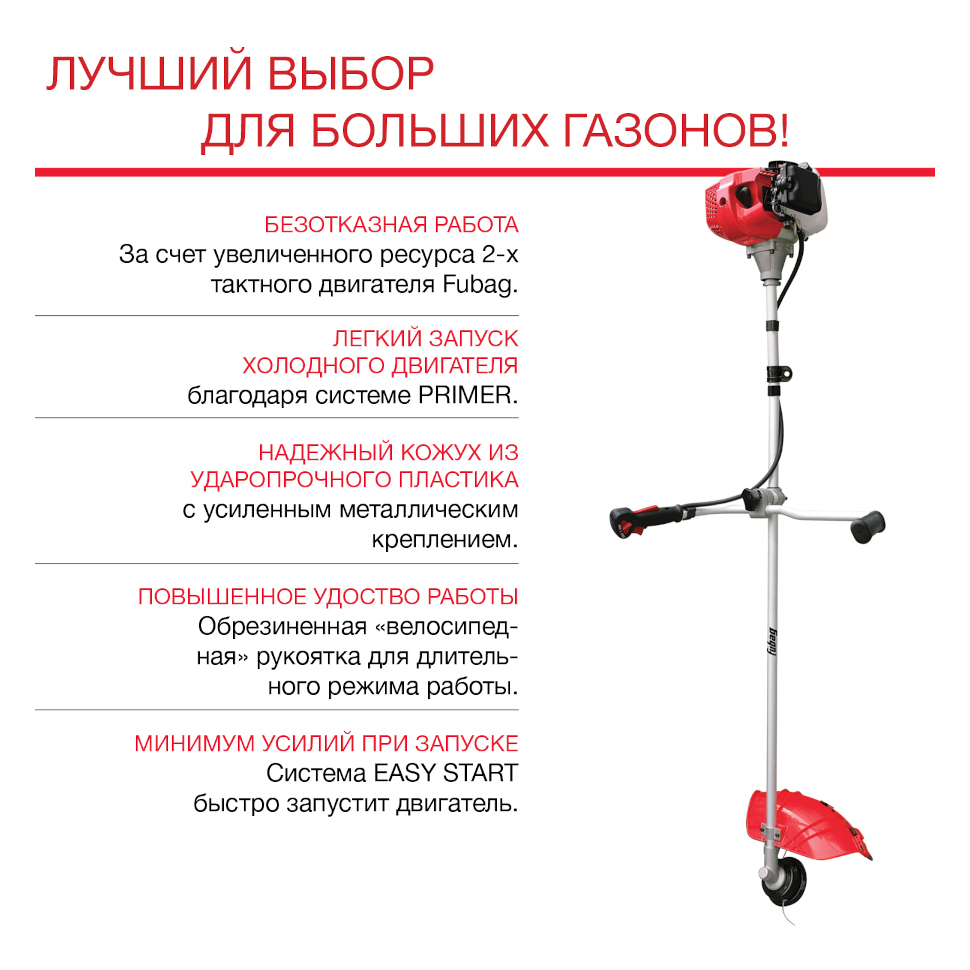 ЛУЧШИЙ ВЫБОР
ДЛЯ БОЛЬШИХ ГАЗОНОВ!

БЕЗОТКАЗНАЯ РАБОТА
За счет увеличенного ресурса 2-х тактного двигателя Fubag.

ЛЕГКИЙ ЗАПУСК
ХОЛОДНОГО ДВИГАТЕЛЯ
благодаря системе PRIMER.

НАДЕЖНЫЙ КОЖУХ ИЗ
УДАРОПРОЧНОГО ПЛАСТИКА
с усиленным металлическим креплением.

ПОВЫШЕННОЕ УДОСТВО РАБОТЫ
Обрезиненная «велосипедная» рукоятка для длительного режима работы.

МИНИМУМ УСИЛИЙ ПРИ ЗАПУСКЕ
Система EASY START
быстро запустит двигатель.

fubag